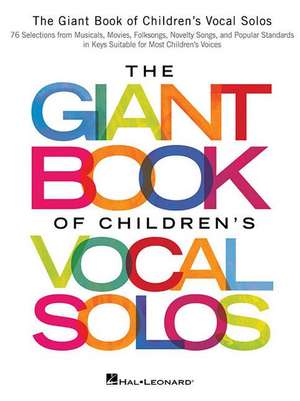 The Giant Book of Children's Vocal Solos

76 Selections from Musicals, Movies, Folksongs, Novelty Songs, and Popular Standards in Keys Suitable for Most Children's Voices

THE
GIANT
BOOK
OF CHILDREN'S
VOCAL
SOLOS

HAL•LEONARD®